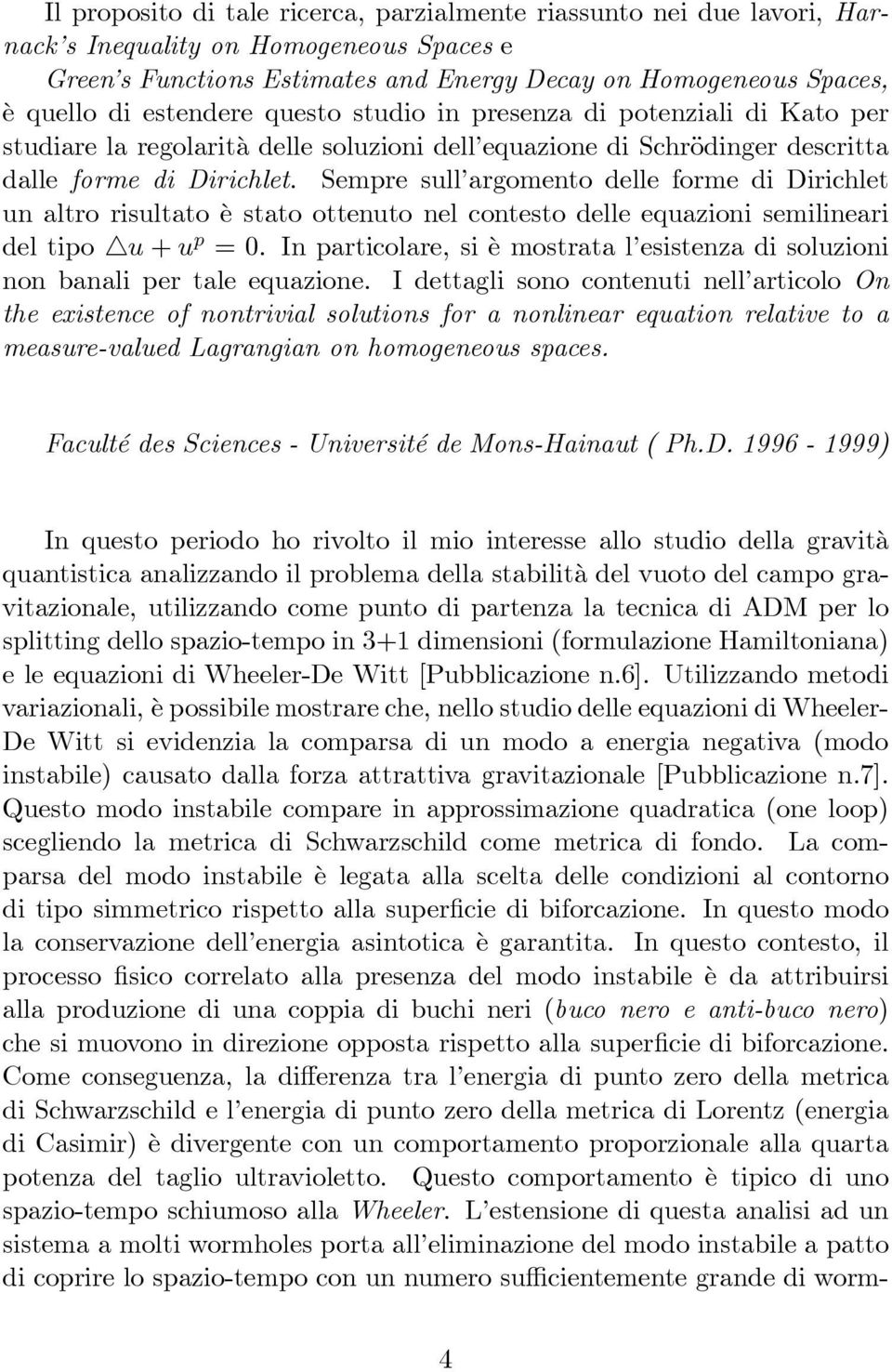 Il proposito di tale ricerca, parzialmente riassunto nei due lavori, Harnack's Inequality on Homogeneous Spaces e Green's Functions Estimates and Energy Decay on Homogeneous Spaces, è quello di estendere questo studio in presenza di potenziali di Kato per studiare la regolarità delle soluzioni dell'equazione di Schrödinger descritta dalle forme di Dirichlet. Sempre sull'argomento delle forme di Dirichlet un altro risultato è stato ottenuto nel contesto delle equazioni semilineari del tipo $\triangle u + u^p = 0$. In particolare, si è mostrata l'esistenza di soluzioni non banali per tale equazione. I dettagli sono contenuti nell'articolo On the existence of nontrivial solutions for a nonlinear equation relative to a measure-valued Lagrangian on homogeneous spaces.

Faculté des Sciences - Université de Mons-Hainaut ( Ph.D. 1996 - 1999)

In questo periodo ho rivolto il mio interesse allo studio della gravità quantistica analizzando il problema della stabilità del vuoto del campo gravitazionale, utilizzando come punto di partenza la tecnica di ADM per lo splitting dello spazio-tempo in 3+1 dimensioni (formulazione Hamiltoniana) e le equazioni di Wheeler-De Witt [Pubblicazione n.6]. Utilizzando metodi variazionali, è possibile mostrare che, nello studio delle equazioni di Wheeler-De Witt si evidenzia la comparsa di un modo a energia negativa (modo instabile) causato dalla forza attrattiva gravitazionale [Pubblicazione n.7]. Questo modo instabile compare in approssimazione quadratica (one loop) scegliendo la metrica di Schwarzschild come metrica di fondo. La comparsa del modo instabile è legata alla scelta delle condizioni al contorno di tipo simmetrico rispetto alla superficie di biforcazione. In questo modo la conservazione dell'energia asintotica è garantita. In questo contesto, il processo fisico correlato alla presenza del modo instabile è da attribuirsi alla produzione di una coppia di buchi neri (buco nero e anti-buco nero) che si muovono in direzione opposta rispetto alla superficie di biforcazione. Come conseguenza, la differenza tra l'energia di punto zero della metrica di Schwarzschild e l'energia di punto zero della metrica di Lorentz (energia di Casimir) è divergente con un comportamento proporzionale alla quarta potenza del taglio ultravioletto. Questo comportamento è tipico di uno spazio-tempo schiumoso alla Wheeler. L'estensione di questa analisi ad un sistema a molti wormholes porta all'eliminazione del modo instabile a patto di coprire lo spazio-tempo con un numero sufficientemente grande di worm-

4